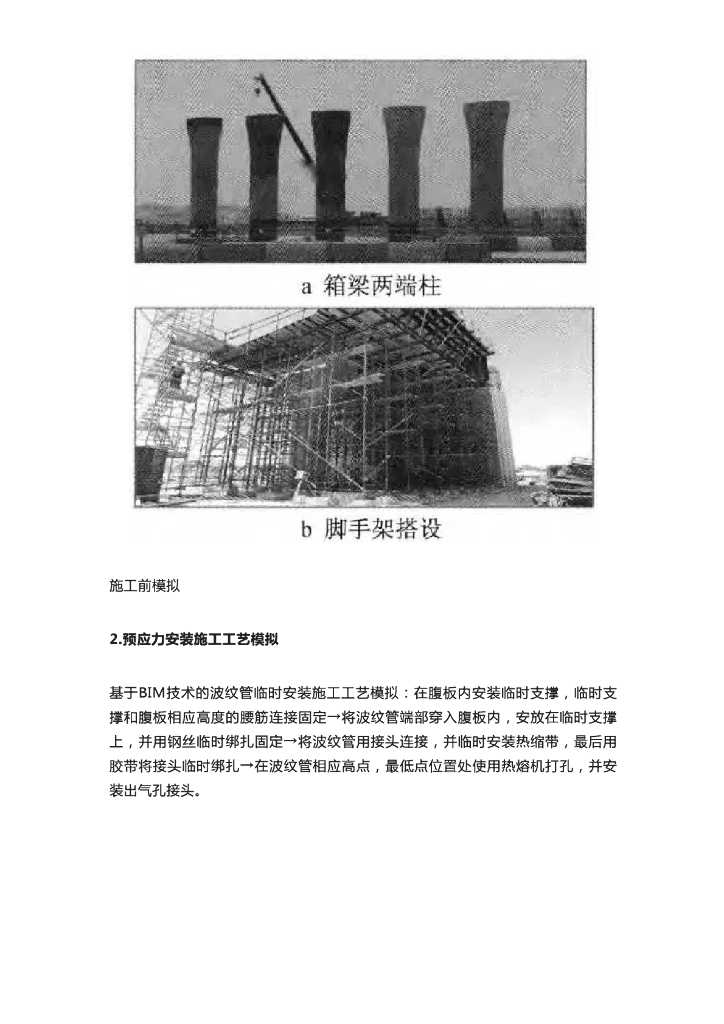 a 箱梁两端柱

b 脚手架搭设

施工前模拟

2.预应力安装施工工艺模拟

基于BIM技术的波纹管临时安装施工工艺模拟：在腹板内安装临时支撑，临时支撑和腹板相应高度的腰筋连接固定→将波纹管端部穿入腹板内，安放在临时支撑上，并用钢丝临时绑扎固定→将波纹管用接头连接，并临时安装热缩带，最后用胶带将接头临时绑扎→在波纹管相应高点，最低点位置处使用热熔机打孔，并安装出气孔接头。